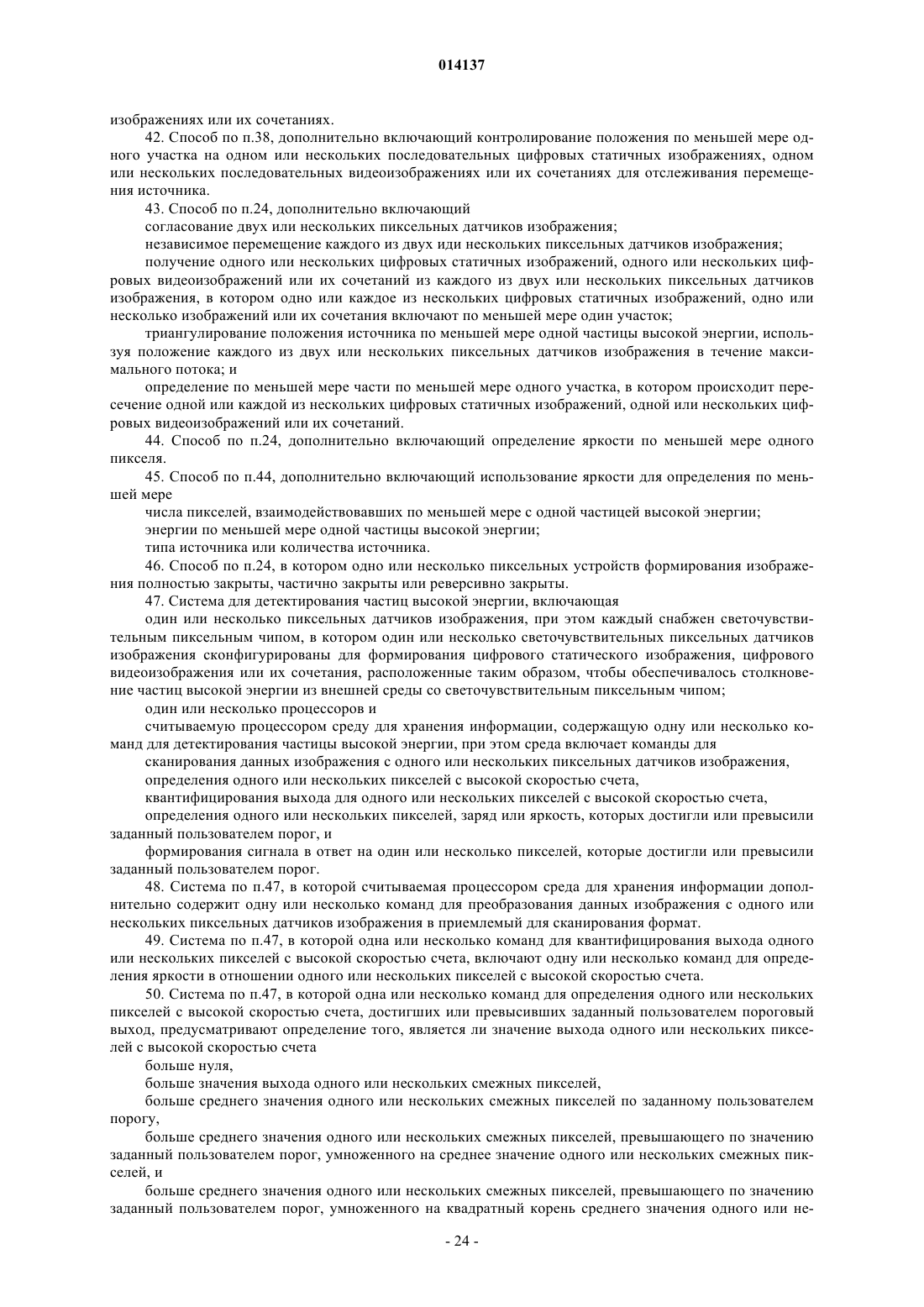 014137

изображениях или их сочетаниях.

42. Способ по п.38, дополнительно включающий контролирование положения по меньшей мере одного участка на одном или нескольких последовательных цифровых статичных изображениях, одном или нескольких последовательных видеоизображениях или их сочетаниях для отслеживания перемещения источника.

43. Способ по п.24, дополнительно включающий

согласование двух или нескольких пиксельных датчиков изображения;

независимое перемещение каждого из двух иди нескольких пиксельных датчиков изображения;

получение одного или нескольких цифровых статичных изображений, одного или нескольких цифровых видеоизображений или их сочетаний из каждого из двух или нескольких пиксельных датчиков изображения, в котором одно или каждое из нескольких цифровых статичных изображений, одно или несколько изображений или их сочетания включают по меньшей мере один участок;

триангулирование положения источника по меньшей мере одной частицы высокой энергии, используя положение каждого из двух или нескольких пиксельных датчиков изображения в течение максимального потока; и

определение по меньшей мере части по меньшей мере одного участка, в котором происходит пересечение одной или каждой из нескольких цифровых статичных изображений, одной или нескольких цифровых видеоизображений или их сочетаний.

44. Способ по п.24, дополнительно включающий определение яркости по меньшей мере одного пикселя.

45. Способ по п.44, дополнительно включающий использование яркости для определения по меньшей мере

числа пикселей, взаимодействовавших по меньшей мере с одной частицей высокой энергии;

энергии по меньшей мере одной частицы высокой энергии;

типа источника или количества источника.

46. Способ по п.24, в котором одно или несколько пиксельных устройств формирования изображения полностью закрыты, частично закрыты или реверсивно закрыты.

47. Система для детектирования частиц высокой энергии, включающая

один или несколько пиксельных датчиков изображения, при этом каждый снабжен светочувствительным пиксельным чипом, в котором один или несколько светочувствительных пиксельных датчиков изображения сконфигурированы для формирования цифрового статического изображения, цифрового видеоизображения или их сочетания, расположенные таким образом, чтобы обеспечивалось столкновение частиц высокой энергии из внешней среды со светочувствительным пиксельным чипом;

один или несколько процессоров и

считываемую процессором среду для хранения информации, содержащую одну или несколько команд для детектирования частицы высокой энергии, при этом среда включает команды для

сканирования данных изображения с одного или нескольких пиксельных датчиков изображения,

определения одного или нескольких пикселей с высокой скоростью счета,

квантифицирования выхода для одного или нескольких пикселей с высокой скоростью счета,

определения одного или нескольких пикселей, заряд или яркость, которых достигли или превысили заданный пользователем порог, и

формирования сигнала в ответ на один или несколько пикселей, которые достигли или превысили заданный пользователем порог.

48. Система по п.47, в которой считываемая процессором среда для хранения информации дополнительно содержит одну или несколько команд для преобразования данных изображения с одного или нескольких пиксельных датчиков изображения в приемлемый для сканирования формат.

49. Система по п.47, в которой одна или несколько команд для квантифицирования выхода одного или нескольких пикселей с высокой скоростью счета, включают одну или несколько команд для определения яркости в отношении одного или нескольких пикселей с высокой скоростью счета.

50. Система по п.47, в которой одна или несколько команд для определения одного или нескольких пикселей с высокой скоростью счета, достигших или превысивших заданный пользователем пороговый выход, предусматривают определение того, является ли значение выхода одного или нескольких пикселей с высокой скоростью счета

больше нуля,

больше значения выхода одного или нескольких смежных пикселей,

больше среднего значения одного или нескольких смежных пикселей по заданному пользователем порогу,

больше среднего значения одного или нескольких смежных пикселей, превышающего по значению заданный пользователем порог, умноженного на среднее значение одного или нескольких смежных пикселей, и

больше среднего значения одного или нескольких смежных пикселей, превышающего по значению заданный пользователем порог, умноженного на квадратный корень среднего значения одного или не-

- 24 -